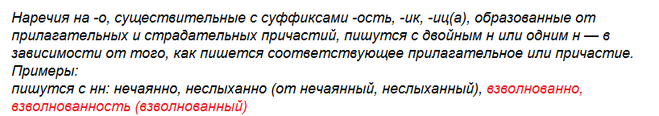 Наречия на -о, существительные с суффиксами -ость, -ик, -иц(а), образованные от прилагательных и страдательных причастий, пишутся с двойным н или одним н — в зависимости от того, как пишется соответствующее прилагательное или причастие.
Примеры:
пишутся с нн: нечаянно, неслыханно (от нечаянный, неслыханный), взволнованно, взволнованность (взволнованный)